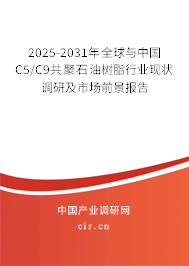 2025-2031年全球与中国C5/C9共聚石油树脂行业现状调研及市场前景报告

中国产业调研网
cir.cn